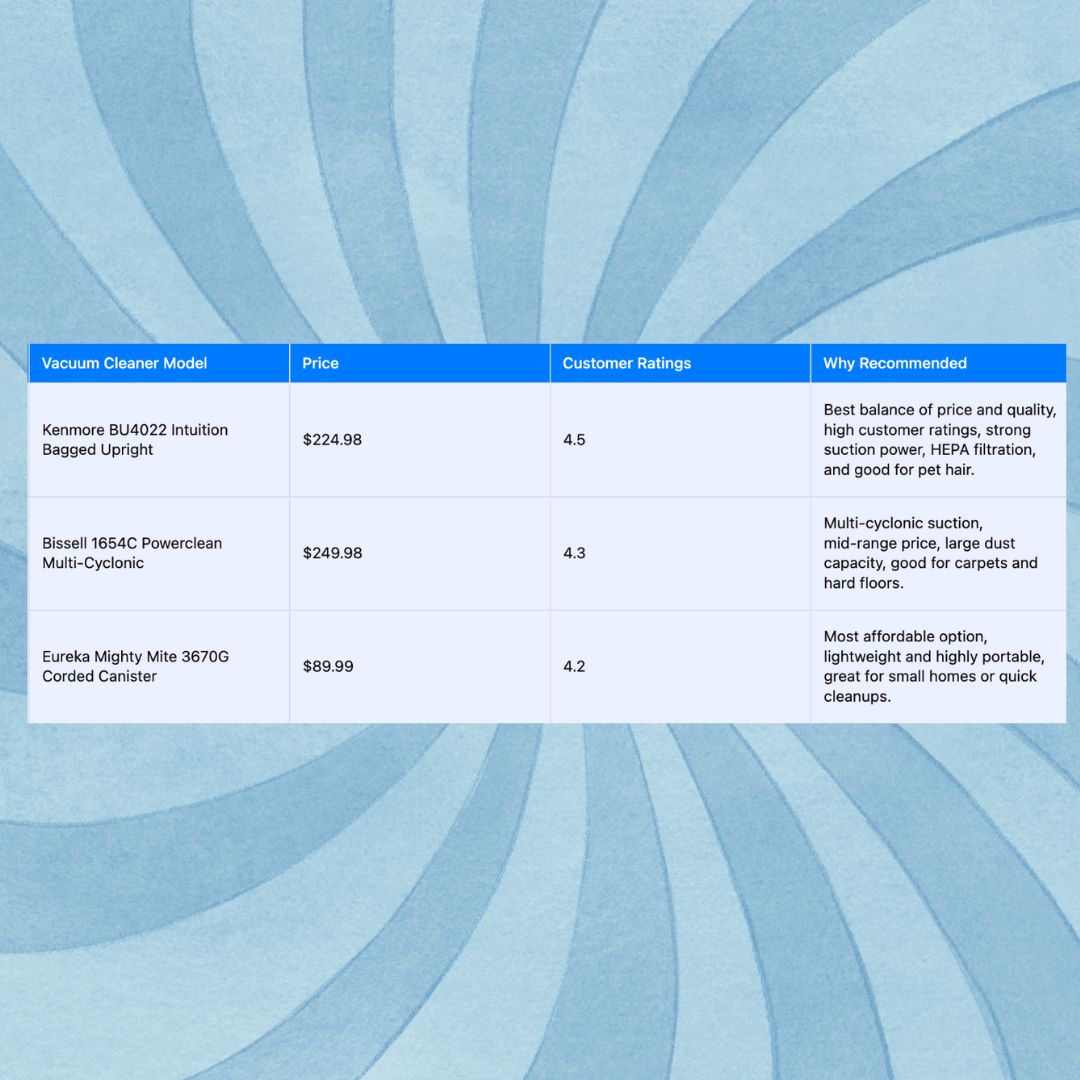 | Vacuum Cleaner Model | Price | Customer Ratings | Why Recommended |
|---|---|---|---|
| Kenmore BU4022 Intuition Bagged Upright | \$224.98 | 4.5 | Best balance of price and quality, high customer ratings, strong suction power, HEPA filtration, and good for pet hair. |
| Bissell 1654C Powerclean Multi-Cyclonic | \$249.98 | 4.3 | Multi-cyclonic suction, mid-range price, large dust capacity, good for carpets and hard floors. |
| Eureka Mighty Mite 3670G Corded Canister | \$89.99 | 4.2 | Most affordable option, lightweight and highly portable, great for small homes or quick cleanups. |